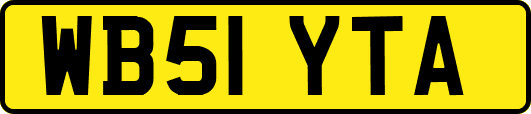 WB51 YTA